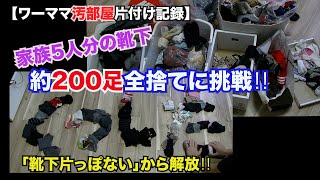 【ワーママ汚部屋片付け記録】

家族5人分の靴下

約200足全捨てに挑戦!!

「靴下片っぽない」から解放!!